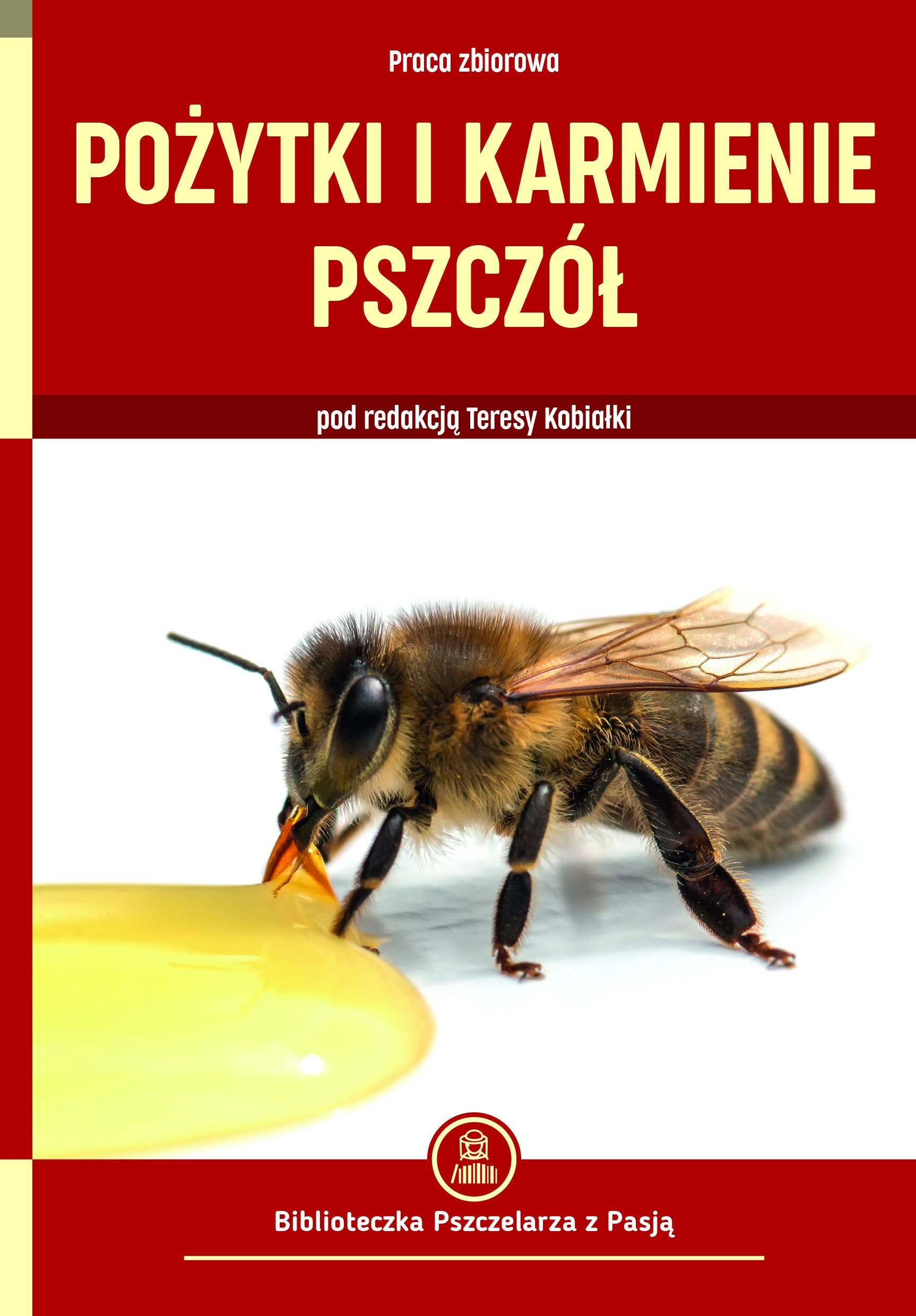 Praca zbiorowa

POŻYTKI I KARMIENIE PSZCZÓŁ

pod redakcją Teresy Kobiałki

Biblioteczka Pszczelarza z Pasją